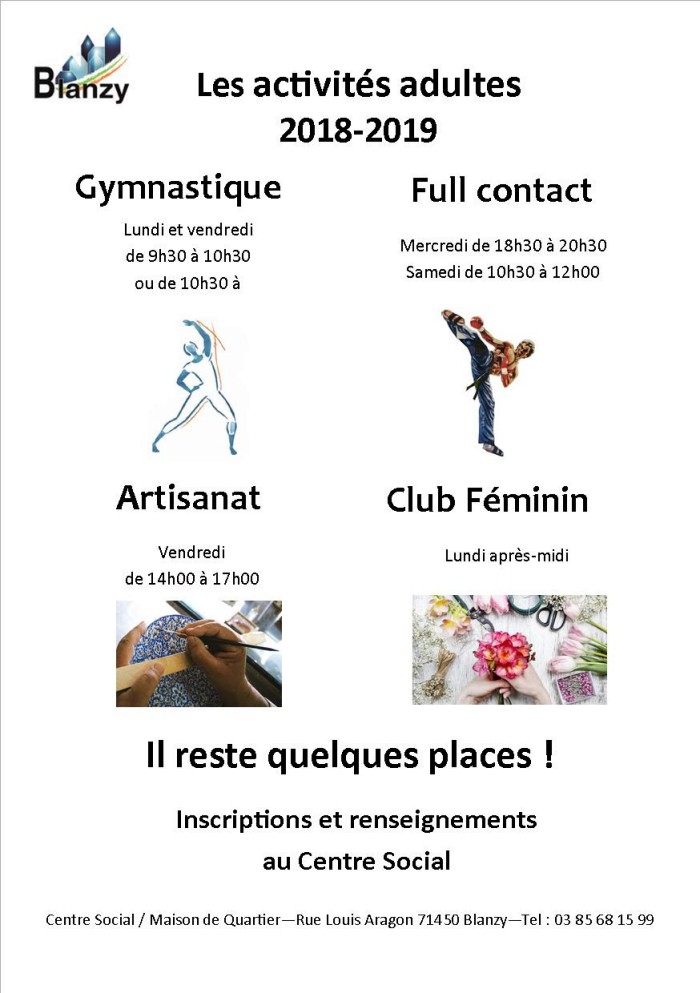 Blanzy

Les activités adultes 2018-2019

Gymnastique

Lundi et vendredi
de 9h30 à 10h30
ou de 10h30 à

Full contact

Mercredi de 18h30 à 20h30
Samedi de 10h30 à 12h00

Artisanat

Vendredi
de 14h00 à 17h00

Club Féminin

Lundi après-midi

Il reste quelques places !

Inscriptions et renseignements
au Centre Social

Centre Social / Maison de Quartier—Rue Louis Aragon 71450 Blanzy—Tel : 03 85 68 15 99